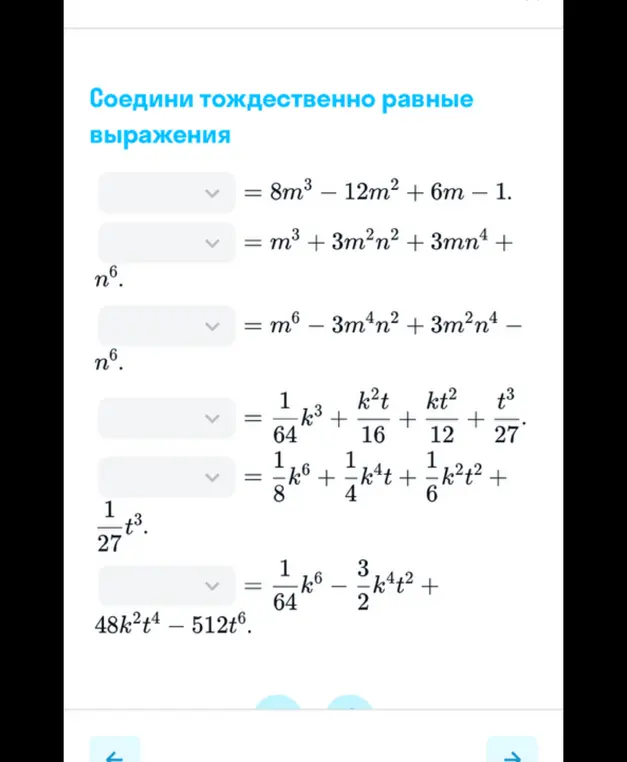 Соедини тождественно равные выражения

$= 8m^3 - 12m^2 + 6m - 1.$

$= m^3 + 3m^2n^2 + 3mn^4 + n^6.$

$= m^6 - 3m^4n^2 + 3m^2n^4 - n^6.$

$= \frac{1}{64}k^3 + \frac{k^2t}{16} + \frac{kt^2}{12} + \frac{t^3}{27}.$

$= \frac{1}{8}k^6 + \frac{1}{4}k^4t + \frac{1}{6}k^2t^2 + \frac{1}{27}t^3.$

$= \frac{1}{64}k^6 - \frac{3}{2}k^4t^2 + 48k^2t^4 - 512t^6.$

←

→